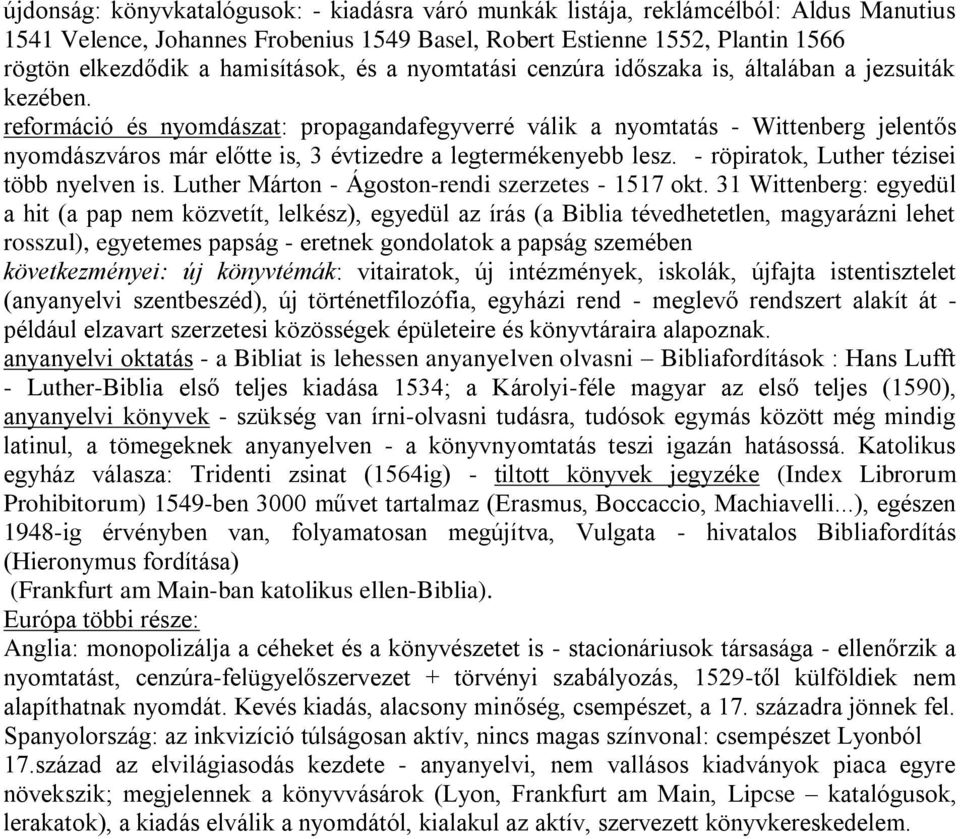 újdonság: könyvkatalógusok: - kiadásra váró munkák listája, reklámcélból: Aldus Manutius 1541 Velence, Johannes Frobenius 1549 Basel, Robert Estienne 1552, Plantin 1566 rögtön elkezdődik a hamisítások, és a nyomtatási cenzúra időszaka is, általában a jezsuiták kezében.
reformáció és nyomdászat: propagandafegyverré válik a nyomtatás - Wittenberg jelentős nyomdászváros már előtte is, 3 évtizedre a legtermékenyebb lesz. - röpiratok, Luther tézisei több nyelven is. Luther Márton - Ágoston-rendi szerzetes - 1517 okt. 31 Wittenberg: egyedül a hit (a pap nem közvetít, lelkész), egyedül az írás (a Biblia tévedhetetlen, magyarázni lehet rosszul), egyetemes papság - eretnek gondolatok a papság szemében
következményei: új könyvtémák: vitairatok, új intézmények, iskolák, újfajta istentisztelet (anyanyelvi szentbeszéd), új történetfilozófia, egyházi rend - meglevő rendszert alakít át - például elzavart szerzetesi közösségek épületeire és könyvtáraira alapoznak.
anyanyelvi oktatás - a Bibliat is lehessen anyanyelven olvasni – Bibliafordítások : Hans Lufft - Luther-Biblia első teljes kiadása 1534; a Károlyi-féle magyar az első teljes (1590), anyanyelvi könyvek - szükség van írni-olvasni tudásra, tudósok egymás között még mindig latinul, a tömegeknek anyanyelven - a könyvnyomtatás teszi igazán hatásossá. Katolikus egyház válasza: Tridenti zsinat (1564ig) - tiltott könyvek jegyzéke (Index Librorum Prohibitorum) 1549-ben 3000 művet tartalmaz (Erasmus, Boccaccio, Machiavelli...), egészen 1948-ig érvényben van, folyamatosan megújítva, Vulgata - hivatalos Bibliafordítás (Hieronymus fordítása)
(Frankfurt am Main-ban katolikus ellen-Biblia).
Európa többi része:
Anglia: monopolizálja a céheket és a könyvészetet is - stacionáriusok társasága - ellenőrzik a nyomtatást, cenzúra-felügyelőszervezet + törvényi szabályozás, 1529-től külföldiek nem alapíthatnak nyomdát. Kevés kiadás, alacsony minőség, csempészet, a 17. századra jönnek fel.
Spanyolország: az inkvizíció túlságosan aktív, nincs magas színvonal: csempészet Lyonból
17.század az elvilágiasodás kezdete - anyanyelvi, nem vallásos kiadványok piaca egyre növekszik; megjelennek a könyvvásárok (Lyon, Frankfurt am Main, Lipcse – katalógusok, lerakatok), a kiadás elválik a nyomdától, kialakul az aktív, szervezett könyvkereskedelem.